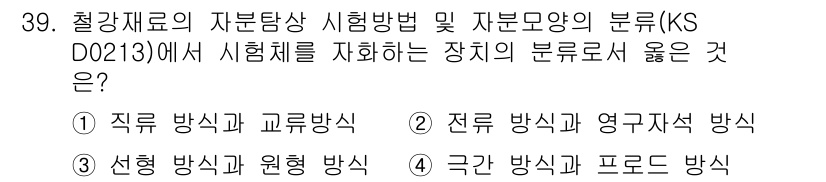 39. 철강재료의 자분탐상 시험방법 및 자분모양의 분류(KS D0213)에서 시험체를 자화하는 장치의 분류로서 옳은 것은?

① 직류 방식과 교류방식
② 전류 방식과 영구자석 방식
③ 선형 방식과 원형 방식
④ 극간 방식과 프로드 방식